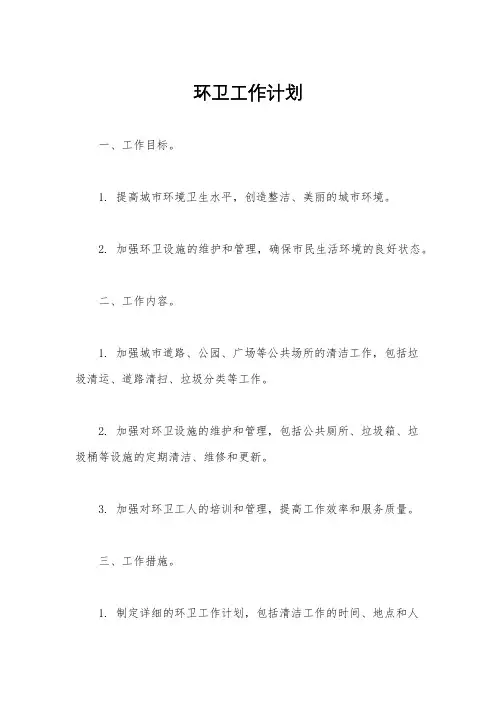 环卫工作计划

一、工作目标。

1. 提高城市环境卫生水平，创造整洁、美丽的城市环境。

2. 加强环卫设施的维护和管理，确保市民生活环境的良好状态。

二、工作内容。

1. 加强城市道路、公园、广场等公共场所的清洁工作，包括垃圾清运、道路清扫、垃圾分类等工作。

2. 加强对环卫设施的维护和管理，包括公共厕所、垃圾箱、垃圾桶等设施的定期清洁、维修和更新。

3. 加强对环卫工人的培训和管理，提高工作效率和服务质量。

三、工作措施。

1. 制定详细的环卫工作计划，包括清洁工作的时间、地点和人